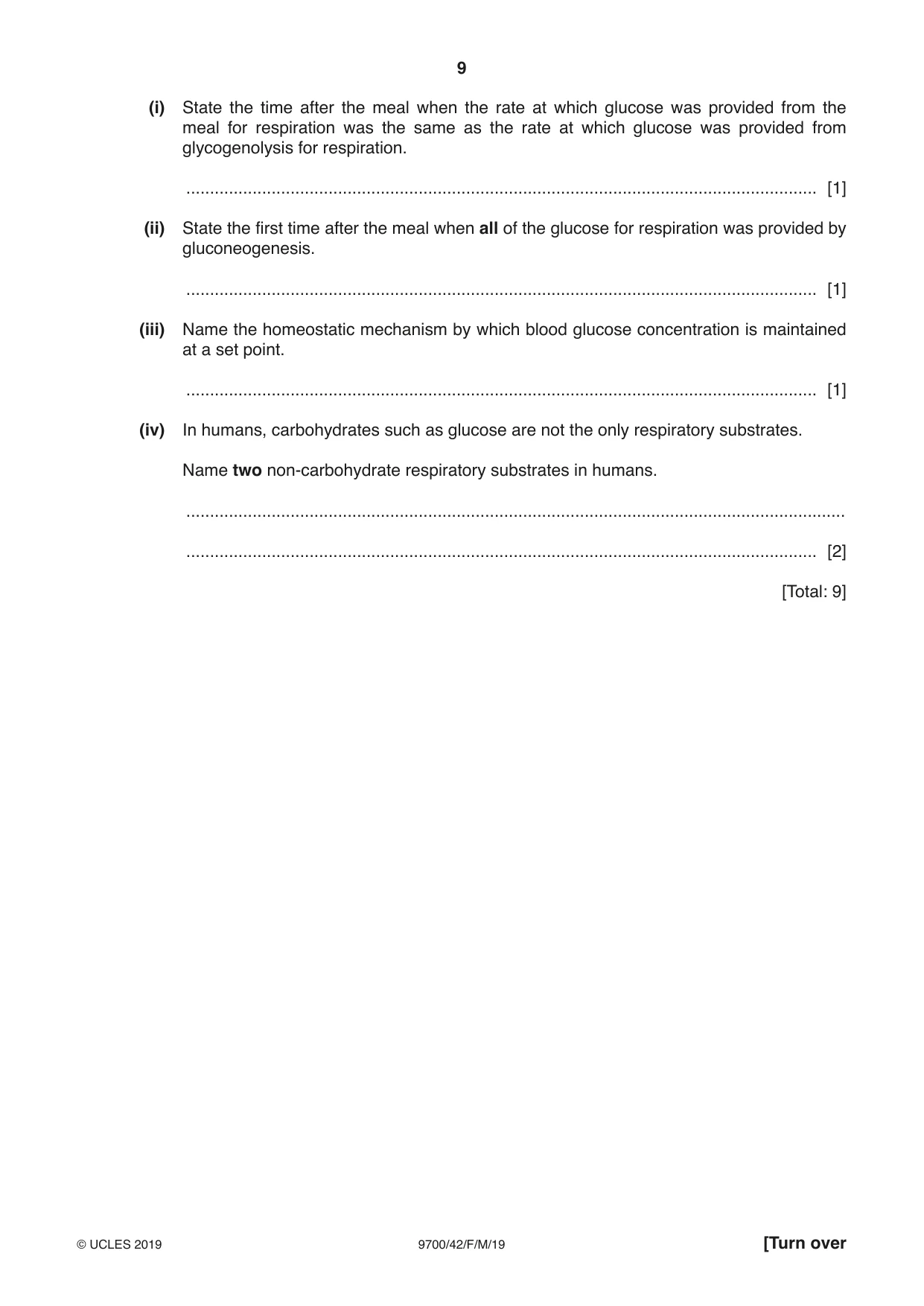 9

(i) State the time after the meal when the rate at which glucose was provided from the meal for respiration was the same as the rate at which glucose was provided from glycogenolysis for respiration.

____ [1]

(ii) State the first time after the meal when all of the glucose for respiration was provided by gluconeogenesis.

____ [1]

(iii) Name the homeostatic mechanism by which blood glucose concentration is maintained at a set point.

____ [1]

(iv) In humans, carbohydrates such as glucose are not the only respiratory substrates.

Name two non-carbohydrate respiratory substrates in humans.

____

____ [2]

[Total: 9]

© UCLES 2019 9700/42/F/M/19 [Turn over